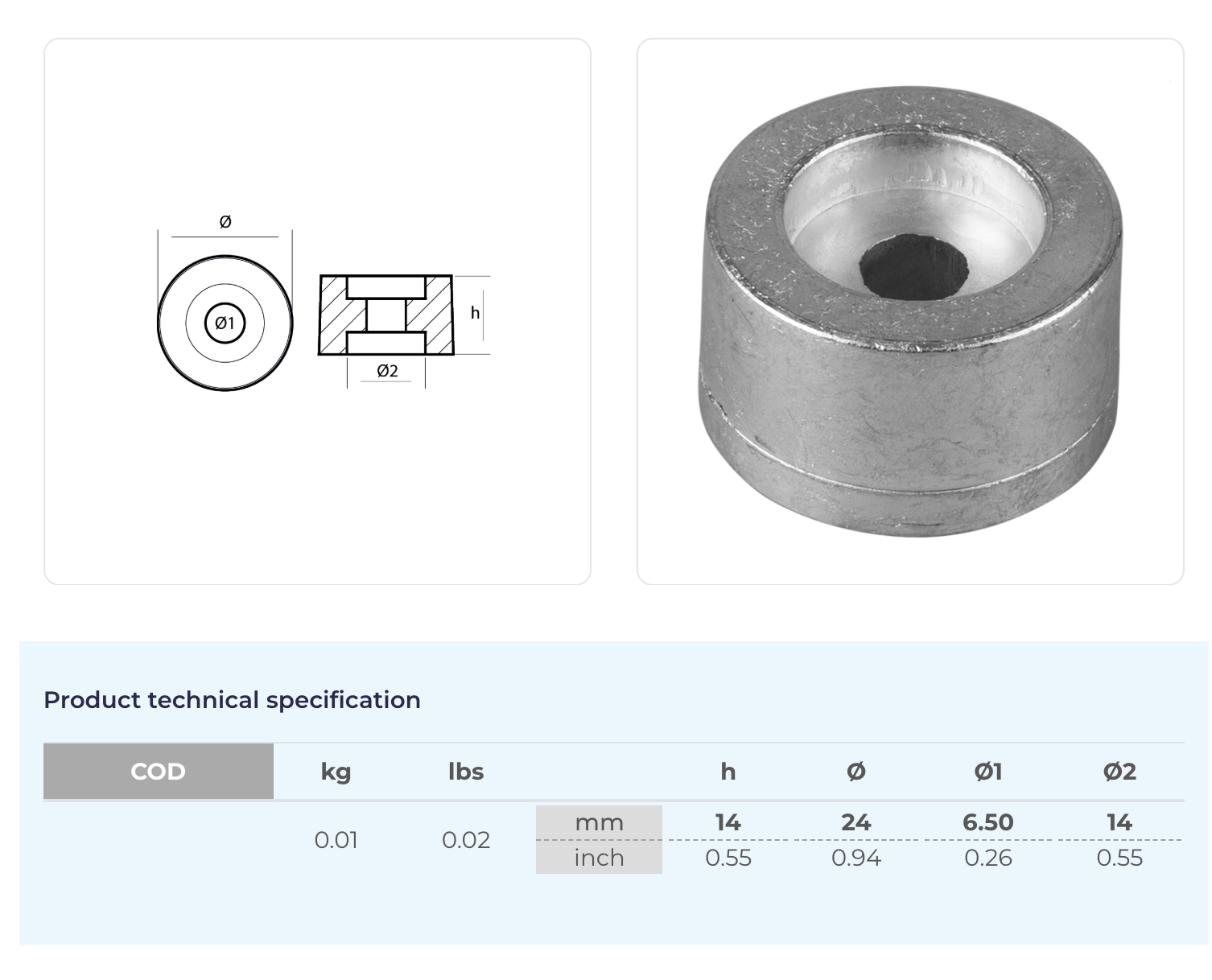 Ø
Ø1
h
Ø2

Product technical specification

| COD | kg | lbs | | h | Ø | Ø1 | Ø2 |
|---|---|---|---|---|---|---|---|
| | 0.01 | 0.02 | mm | 14 | 24 | 6.50 | 14 |
| | | | inch | 0.55 | 0.94 | 0.26 | 0.55 |